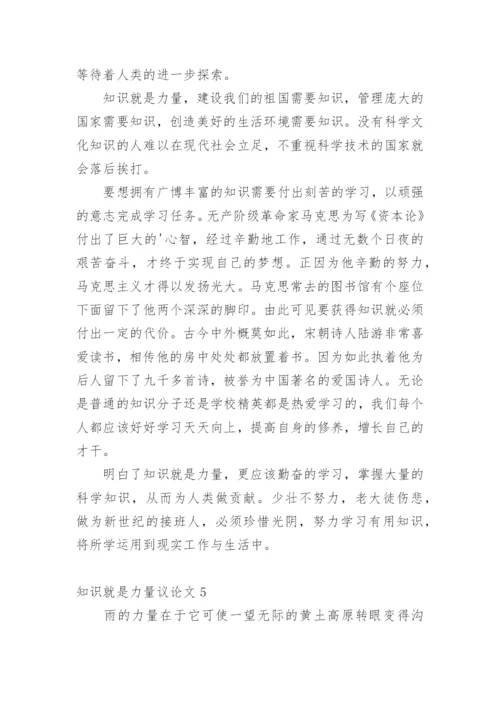 等待着人类的进一步探索。

知识就是力量，建设我们的祖国需要知识，管理庞大的国家需要知识，创造美好的生活环境需要知识。没有科学文化知识的人难以在现代社会立足，不重视科学技术的国家就会落后挨打。

要想拥有广博丰富的知识需要付出刻苦的学习，以顽强的意志完成学习任务。无产阶级革命家马克思为写《资本论》付出了巨大的'心智，经过辛勤地工作，通过无数个日夜的艰苦奋斗，才终于实现自己的梦想。正因为他辛勤的努力，马克思主义才得以发扬光大。马克思常去的图书馆有个座位下面留下了他两个深深的脚印。由此可见要获得知识就必须付出一定的代价。古今中外概莫如此，宋朝诗人陆游非常喜爱读书，相传他的房中处处都放置着书。因为如此执着他为后人留下了九千多首诗，被誉为中国著名的爱国诗人。无论是普通的知识分子还是学校精英都是热爱学习的，我们每个人都应该好好学习天天向上，提高自身的修养，增长自己的才干。

明白了知识就是力量，更应该勤奋的学习，掌握大量的科学知识，从而为人类做贡献。少壮不努力，老大徒伤悲，做为新世纪的接班人，必须珍惜光阴，努力学习有用知识，将所学运用到现实工作与生活中。

知识就是力量议论文 5

雨的力量在于它可使一望无际的黄土高原转眼变得沟